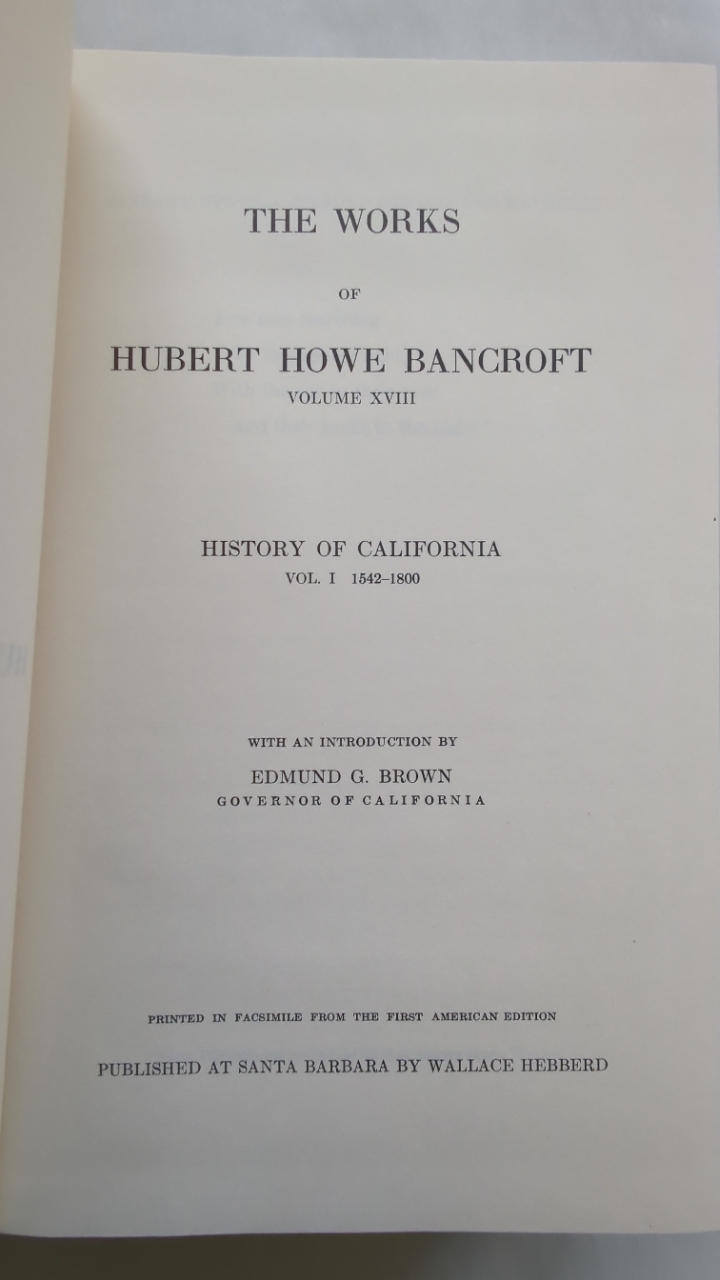 THE WORKS

OF

HUBERT HOWE BANCROFT

VOLUME XVIII

HISTORY OF CALIFORNIA

VOL. I 1542–1800

WITH AN INTRODUCTION BY

EDMUND G. BROWN

GOVERNOR OF CALIFORNIA

PRINTED IN FACSIMILE FROM THE FIRST AMERICAN EDITION

PUBLISHED AT SANTA BARBARA BY WALLACE HEBBERD